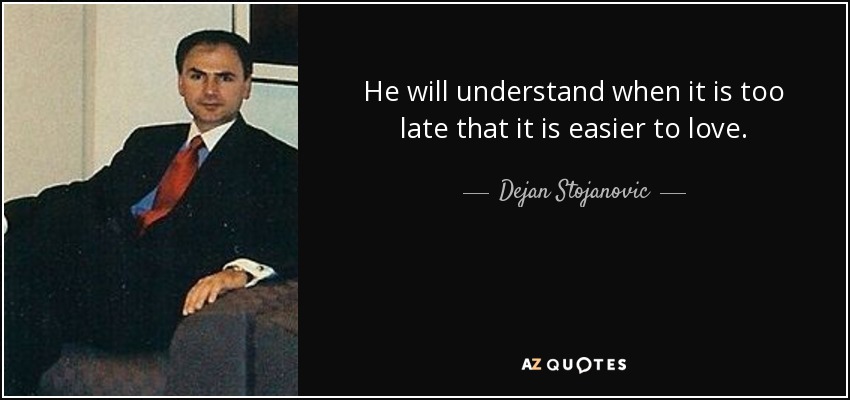 He will understand when it is too late that it is easier to love.

— Dejan Stojanovic —

AZ QUOTES